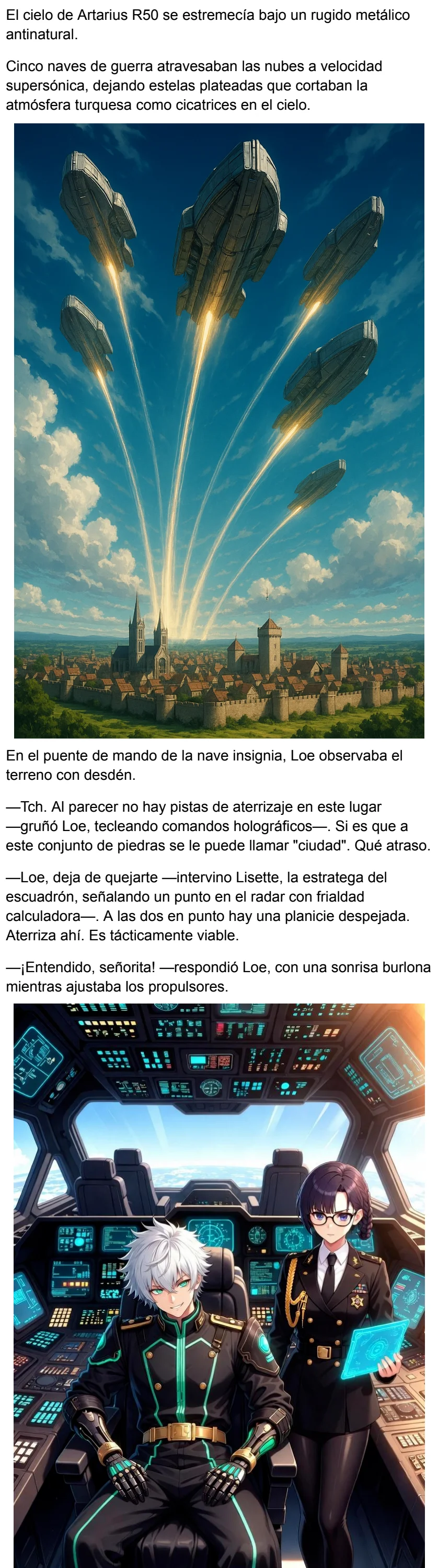 El cielo de Artarius R50 se estremecía bajo un rugido metálico antinatural.

Cinco naves de guerra atravesaban las nubes a velocidad supersónica, dejando estelas plateadas que cortaban la atmósfera turquesa como cicatrices en el cielo.

En el puente de mando de la nave insignia, Loe observaba el terreno con desdén.

—Tch. Al parecer no hay pistas de aterrizaje en este lugar —gruñó Loe, tecleando comandos holográficos—. Si es que a este conjunto de piedras se le puede llamar "ciudad". Qué atraso.

—Loe, deja de quejarte —intervino Lisette, la estratega del escuadrón, señalando un punto en el radar con frialdad calculadora—. A las dos en punto hay una planicie despejada. Aterriza ahí. Es tácticamente viable.

—¡Entendido, señorita! —respondió Loe, con una sonrisa burlona mientras ajustaba los propulsores.